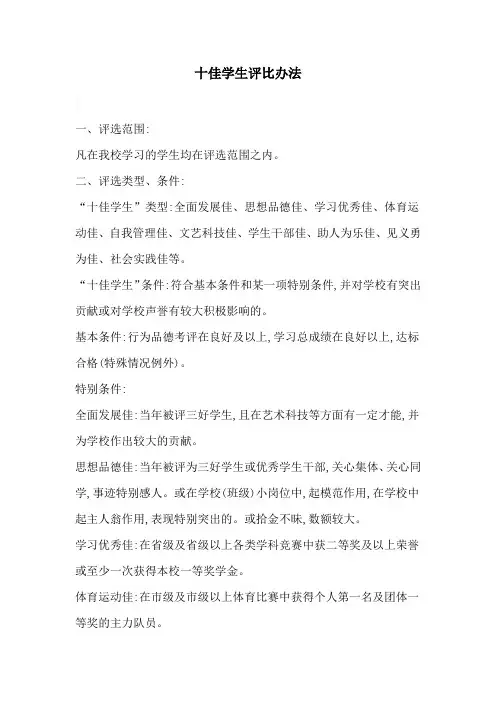 十佳学生评比办法

一、评选范围:

凡在我校学习的学生均在评选范围之内。

二、评选类型、条件:

“十佳学生”类型:全面发展佳、思想品德佳、学习优秀佳、体育运动佳、自我管理佳、文艺科技佳、学生干部佳、助人为乐佳、见义勇为佳、社会实践佳等。

“十佳学生”条件:符合基本条件和某一项特别条件,并对学校有突出贡献或对学校声誉有较大积极影响的。

基本条件:行为品德考评在良好及以上,学习总成绩在良好以上,达标合格(特殊情况例外)。

特别条件:

全面发展佳:当年被评三好学生,且在艺术科技等方面有一定才能,并为学校作出较大的贡献。

思想品德佳:当年被评为三好学生或优秀学生干部,关心集体、关心同学,事迹特别感人。或在学校(班级)小岗位中,起模范作用,在学校中起主人翁作用,表现特别突出的。或拾金不昧,数额较大。

学习优秀佳:在省级及省级以上各类学科竞赛中获二等奖及以上荣誉或至少一次获得本校一等奖学金。

体育运动佳:在市级及市级以上体育比赛中获得个人第一名及团体一等奖的主力队员。